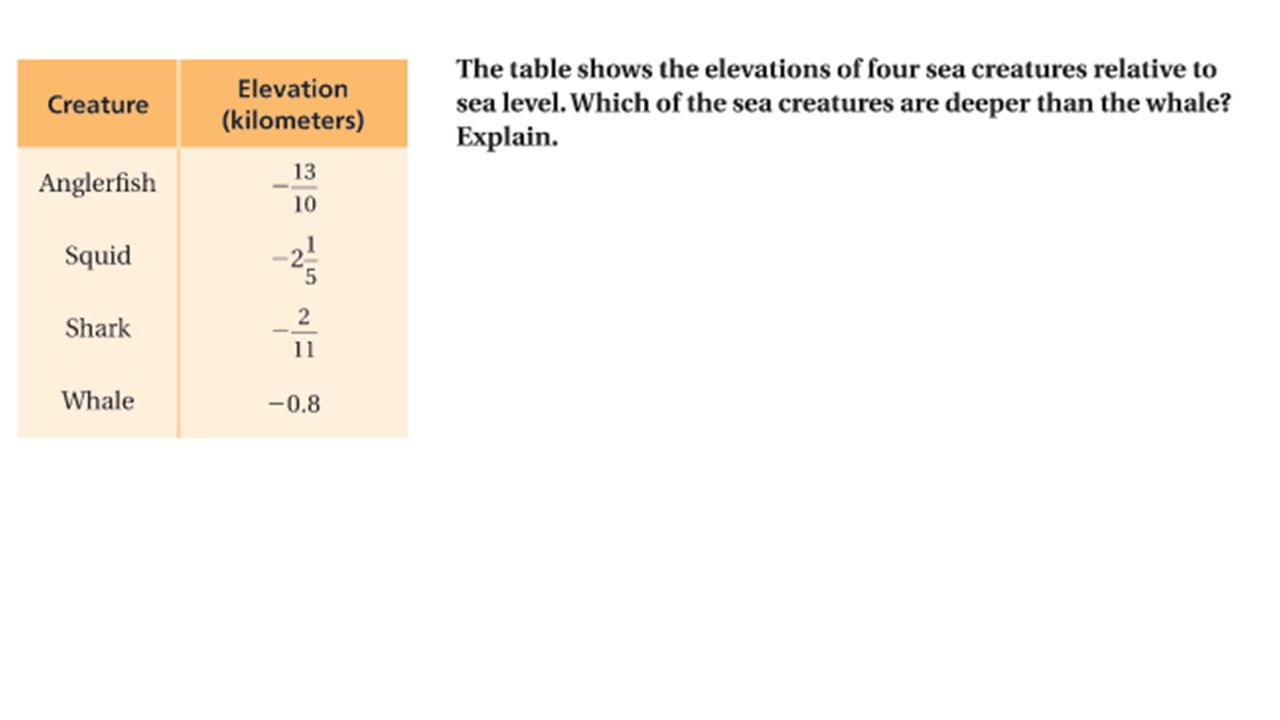 | Creature | Elevation (kilometers) |
|---|---|
| Anglerfish | $-\frac{13}{10}$ |
| Squid | $-2\frac{1}{5}$ |
| Shark | $-\frac{2}{11}$ |
| Whale | $-0.8$ |

The table shows the elevations of four sea creatures relative to sea level. Which of the sea creatures are deeper than the whale? Explain.